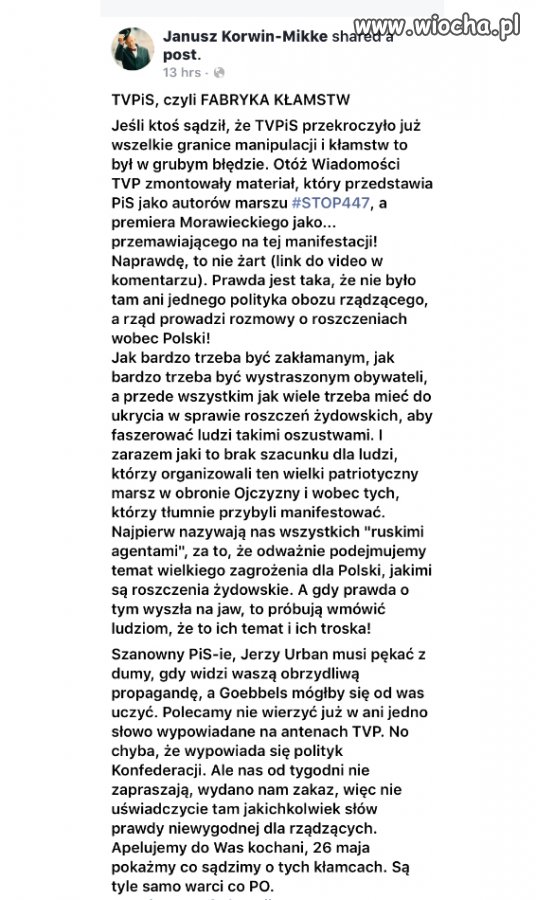 www.wiocha.pl

Janusz Korwin-Mikke shared a post.
13 hrs ·

TVPiS, czyli FABRYKA KŁAMSTW

Jeśli ktoś sądził, że TVPiS przekroczyło już wszelkie granice manipulacji i kłamstw to był w grubym błędzie. Otóż Wiadomości TVP zmontowały materiał, który przedstawia PiS jako autorów marszu #STOP447, a premiera Morawieckiego jako... przemawiającego na tej manifestacji! Naprawdę, to nie żart (link do video w komentarzu). Prawda jest taka, że nie było tam ani jednego polityka obozu rządzącego, a rząd prowadzi rozmowy o roszczeniach wobec Polski!
Jak bardzo trzeba być zakłamanym, jak bardzo trzeba być wystraszonym obywateli, a przede wszystkim jak wiele trzeba mieć do ukrycia w sprawie roszczeń żydowskich, aby faszerować ludzi takimi oszustwami. I zarazem jaki to brak szacunku dla ludzi, którzy organizowali ten wielki patriotyczny marsz w obronie Ojczyzny i wobec tych, którzy tłumnie przybyli manifestować. Najpierw nazywają nas wszystkich "ruskimi agentami", za to, że odważnie podejmujemy temat wielkiego zagrożenia dla Polski, jakimi są roszczenia żydowskie. A gdy prawda o tym wyszła na jaw, to próbują wmówić ludziom, że to ich temat i ich troska!

Szanowny PiS-ie, Jerzy Urban musi pękać z dumy, gdy widzi waszą obrzydliwą propagandę, a Goebbels mógłby się od was uczyć. Polecamy nie wierzyć już w ani jedno słowo wypowiadane na antenach TVP. No chyba, że wypowiada się polityk Konfederacji. Ale nas od tygodni nie zapraszają, wydano nam zakaz, więc nie uświadczycie tam jakichkolwiek słów prawdy niewygodnej dla rządzących. Apelujemy do Was kochani, 26 maja pokażmy co sądzimy o tych kłamcach. Są tyle samo warci co PO.